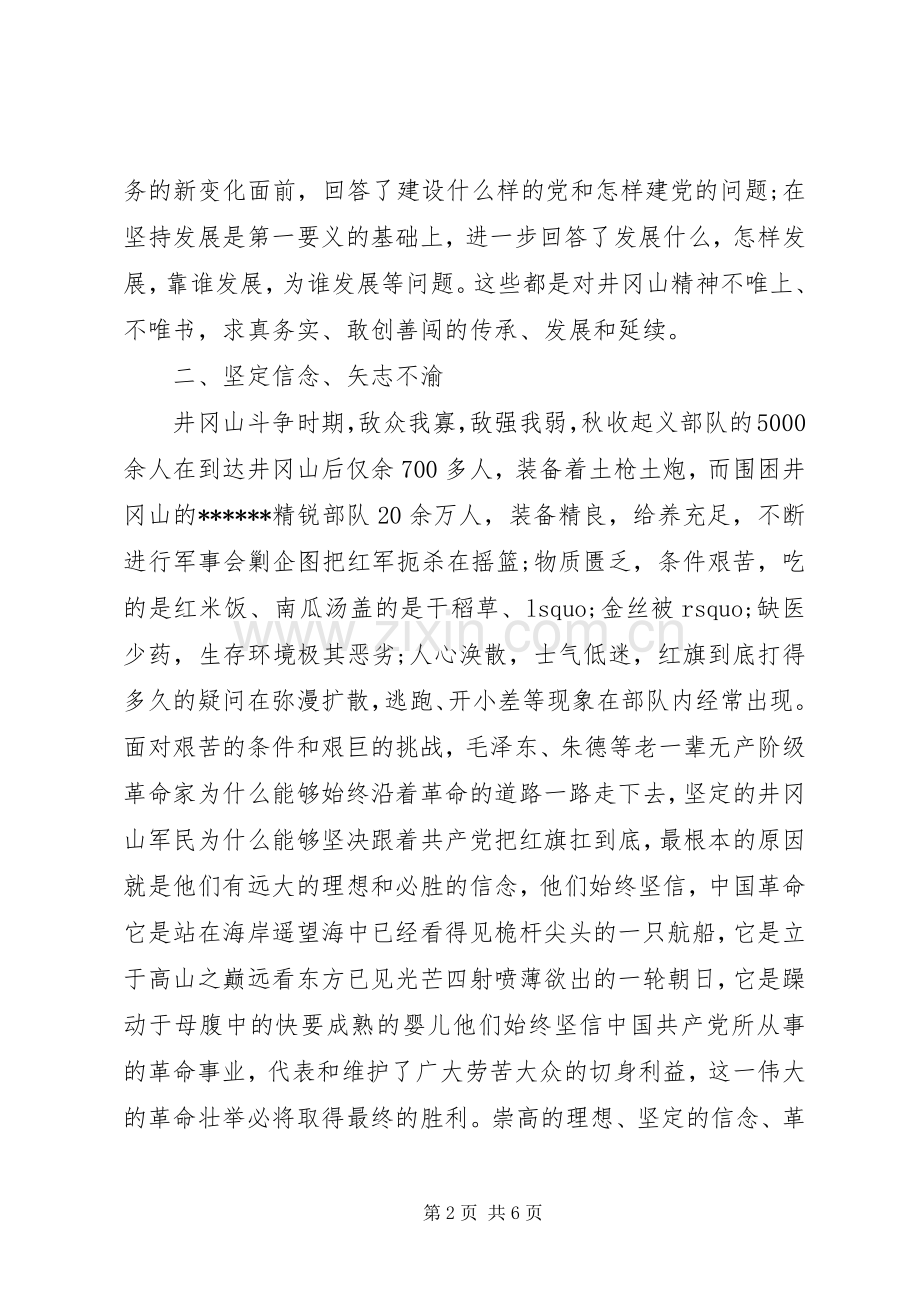 务的新变化面前，回答了建设什么样的党和怎样建党的问题;在坚持发展是第一要义的基础上，进一步回答了发展什么，怎样发展，靠谁发展，为谁发展等问题。这些都是对井冈山精神不唯上、不唯书，求真务实、敢创善闯的传承、发展和延续。

二、坚定信念、矢志不渝

井冈山斗争时期,敌众我寡,敌强我弱,秋收起义部队的5000余人在到达井冈山后仅余700多人，装备着土枪土炮，而围困井冈山的******精锐部队20余万人，装备精良，给养充足，不断进行军事会剿企图把红军扼杀在摇篮;物质匮乏，条件艰苦，吃的是红米饭、南瓜汤盖的是干稻草、lsquo;金丝被rsquo;缺医少药，生存环境极其恶劣;人心涣散，士气低迷，红旗到底打得多久的疑问在弥漫扩散,逃跑、开小差等现象在部队内经常出现。面对艰苦的条件和艰巨的挑战，毛泽东、朱德等老一辈无产阶级革命家为什么能够始终沿着革命的道路一路走下去，坚定的井冈山军民为什么能够坚决跟着共产党把红旗扛到底,最根本的原因就是他们有远大的理想和必胜的信念，他们始终坚信，中国革命它是站在海岸遥望海中已经看得见桅杆尖头的一只航船，它是立于高山之巅远看东方已见光芒四射喷薄欲出的一轮朝日，它是躁动于母腹中的快要成熟的婴儿他们始终坚信中国共产党所从事的革命事业，代表和维护了广大劳苦大众的切身利益，这一伟大的革命壮举必将取得最终的胜利。崇高的理想、坚定的信念、革

第2页 共6页

www.zixin.com.cn